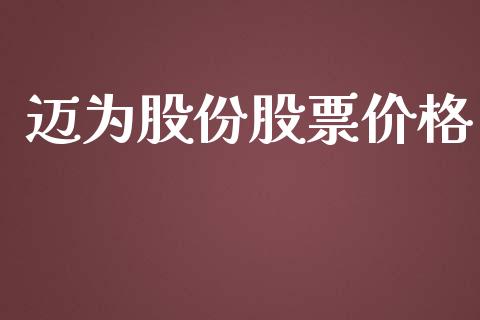 迈为股份股票价格